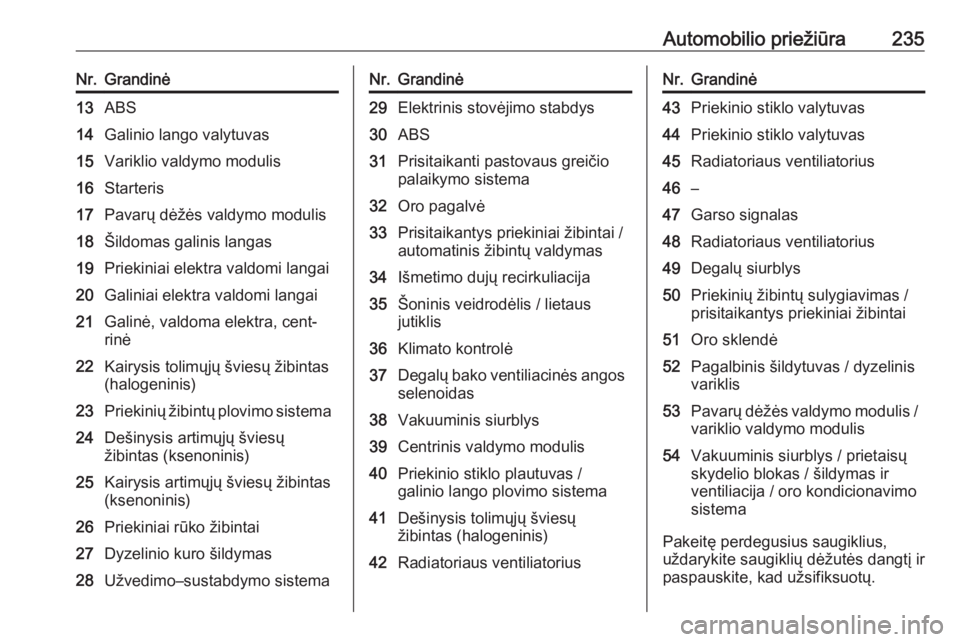 Automobilio priežiūra 235

| Nr. | Grandinė |
|---|---|
| 13 | ABS |
| 14 | Galinio lango valytuvas |
| 15 | Variklio valdymo modulis |
| 16 | Starteris |
| 17 | Pavarų dėžės valdymo modulis |
| 18 | Šildomas galinis langas |
| 19 | Priekiniai elektra valdomi langai |
| 20 | Galiniai elektra valdomi langai |
| 21 | Galinė, valdoma elektra, centrinė |
| 22 | Kairysis tolimųjų šviesų žibintas (halogeninis) |
| 23 | Priekinių žibintų plovimo sistema |
| 24 | Dešinysis artimųjų šviesų žibintas (ksenoninis) |
| 25 | Kairysis artimųjų šviesų žibintas (ksenoninis) |
| 26 | Priekiniai rūko žibintai |
| 27 | Dyzelinio kuro šildymas |
| 28 | Užvedimo–sustabdymo sistema |

| Nr. | Grandinė |
|---|---|
| 29 | Elektrinis stovėjimo stabdys |
| 30 | ABS |
| 31 | Prisitaikanti pastovaus greičio palaikymo sistema |
| 32 | Oro pagalvė |
| 33 | Prisitaikantys priekiniai žibintai / automatinis žibintų valdymas |
| 34 | Išmetimo dujų recirkuliacija |
| 35 | Šoninis veidrodėlis / lietaus jutiklis |
| 36 | Klimato kontrolė |
| 37 | Degalų bako ventiliacinės angos selenoidas |
| 38 | Vakuuminis siurblys |
| 39 | Centrinis valdymo modulis |
| 40 | Priekinio stiklo plautuvas / galinio lango plovimo sistema |
| 41 | Dešinysis tolimųjų šviesų žibintas (halogeninis) |
| 42 | Radiatoriaus ventiliatorius |

| Nr. | Grandinė |
|---|---|
| 43 | Priekinio stiklo valytuvas |
| 44 | Priekinio stiklo valytuvas |
| 45 | Radiatoriaus ventiliatorius |
| 46 | – |
| 47 | Garso signalas |
| 48 | Radiatoriaus ventiliatorius |
| 49 | Degalų siurblys |
| 50 | Priekinių žibintų sulygiavimas / prisitaikantys priekiniai žibintai |
| 51 | Oro sklendė |
| 52 | Pagalbinis šildytuvas / dyzelinis variklis |
| 53 | Pavarų dėžės valdymo modulis / variklio valdymo modulis |
| 54 | Vakuuminis siurblys / prietaisų skydelio blokas / šildymas ir ventiliacija / oro kondicionavimo sistema |

Pakeitę perdegusius saugiklius, uždarykite saugiklių dėžutės dangtį ir paspauskite, kad užsifiksuotų.

carmanualsonline.info